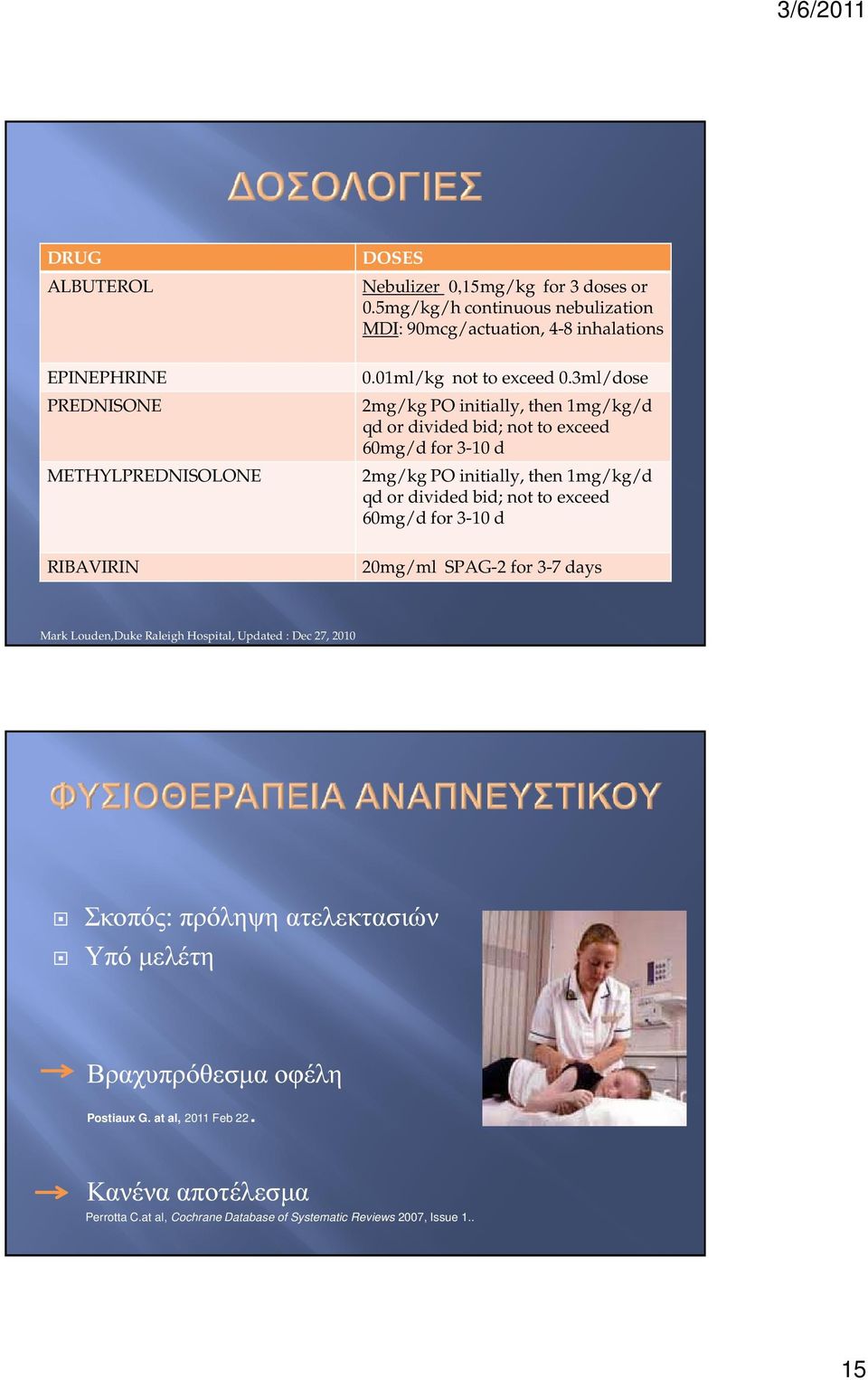 3/6/2011

ΔΟΣΟΛΟΓΙΕΣ

| DRUG | DOSES |
|---|---|
| ALBUTEROL | Nebulizer 0,15mg/kg for 3 doses or 0.5mg/kg/h continuous nebulization MDI: 90mcg/actuation, 4-8 inhalations |
| EPINEPHRINE | 0.01ml/kg not to exceed 0.3ml/dose |
| PREDNISONE | 2mg/kg PO initially, then 1mg/kg/d qd or divided bid; not to exceed 60mg/d for 3-10 d |
| METHYLPREDNISOLONE | 2mg/kg PO initially, then 1mg/kg/d qd or divided bid; not to exceed 60mg/d for 3-10 d |
| RIBAVIRIN | 20mg/ml SPAG-2 for 3-7 days |

Mark Louden,Duke Raleigh Hospital, Updated : Dec 27, 2010

ΦΥΣΙΟΘΕΡΑΠΕΙΑ ΑΝΑΠΝΕΥΣΤΙΚΟΥ

Σκοπός: πρόληψη ατελεκτασιών
Υπό μελέτη

Βραχυπρόθεσμα οφέλη
Postiaux G. at al, 2011 Feb 22.

Κανένα αποτέλεσμα
Perrotta C.at al, Cochrane Database of Systematic Reviews 2007, Issue 1..

15